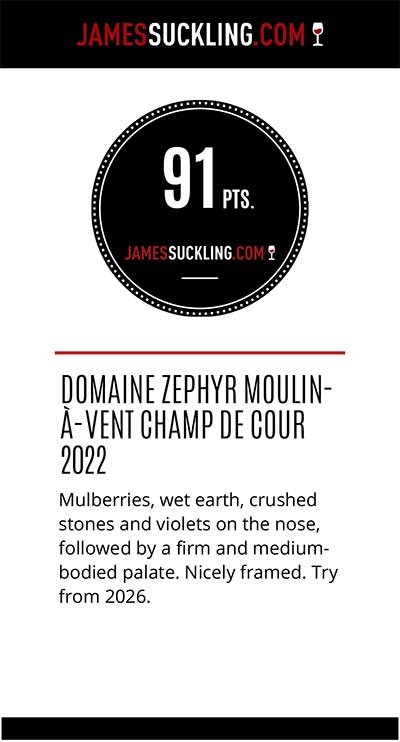 JAMESSUCKLING.COM

91 PTS.

JAMESSUCKLING.COM

DOMAINE ZEPHYR MOULIN-À-VENT CHAMP DE COUR 2022

Mulberries, wet earth, crushed stones and violets on the nose, followed by a firm and medium-bodied palate. Nicely framed. Try from 2026.